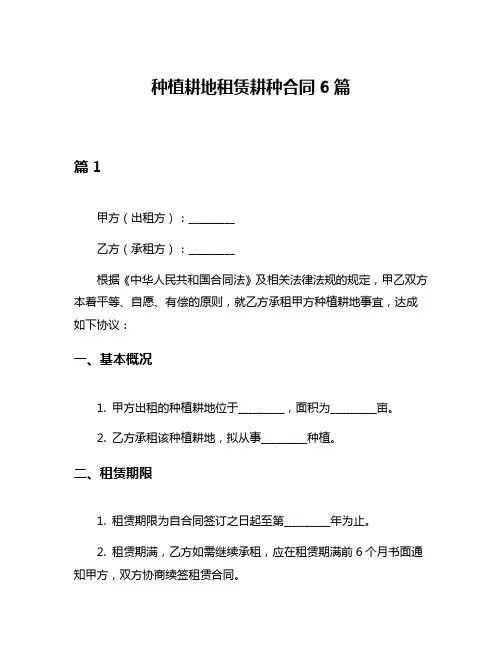 种植耕地租赁耕种合同 6 篇

篇 1

甲方（出租方）：________

乙方（承租方）：________

根据《中华人民共和国合同法》及相关法律法规的规定，甲乙双方本着平等、自愿、有偿的原则，就乙方承租甲方种植耕地事宜，达成如下协议：

一、基本概况

1. 甲方出租的种植耕地位于________，面积为________亩。

2. 乙方承租该种植耕地，拟从事________种植。

二、租赁期限

1. 租赁期限为自合同签订之日起至第________年为止。

2. 租赁期满，乙方如需继续承租，应在租赁期满前 6 个月书面通知甲方，双方协商续签租赁合同。